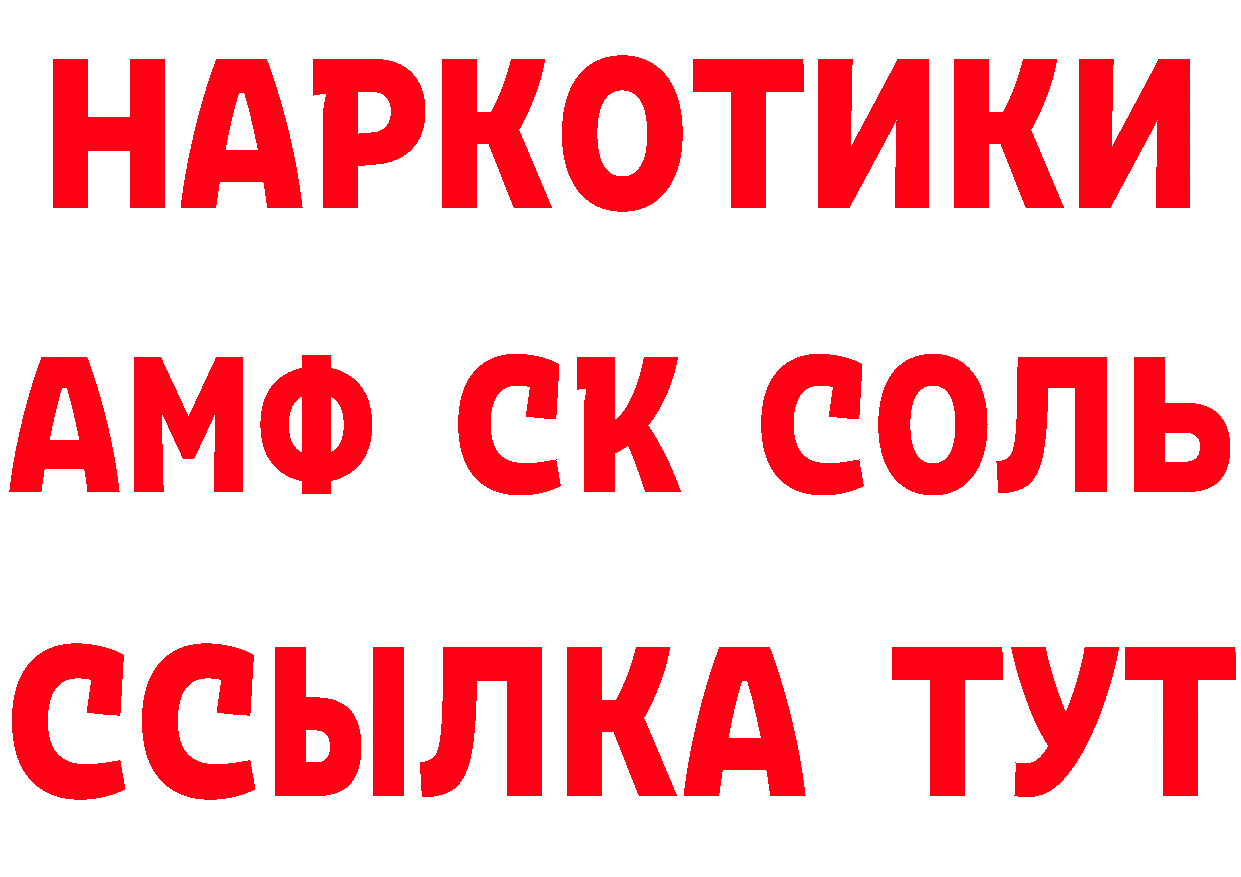 НАРКОТИКИ

АМФ СК СОЛЬ

ССЫЛКА ТУТ